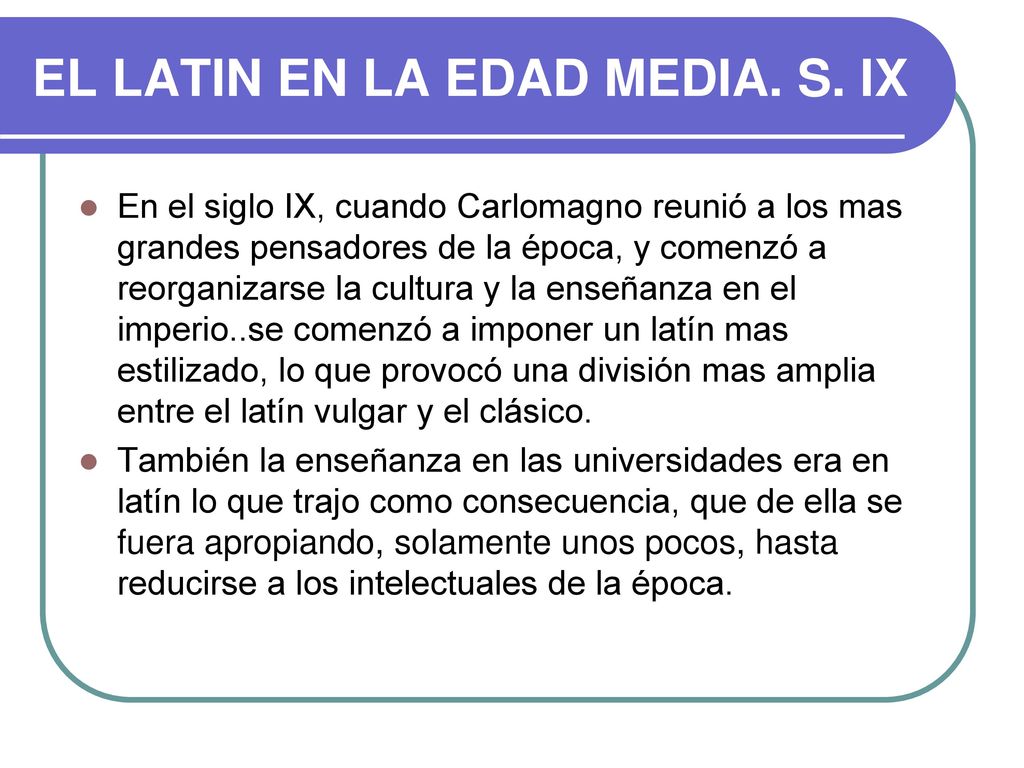 EL LATIN EN LA EDAD MEDIA. S. IX

En el siglo IX, cuando Carlomagno reunió a los mas grandes pensadores de la época, y comenzó a reorganizarse la cultura y la enseñanza en el imperio..se comenzó a imponer un latín mas estilizado, lo que provocó una división mas amplia entre el latín vulgar y el clásico.

También la enseñanza en las universidades era en latín lo que trajo como consecuencia, que de ella se fuera apropiando, solamente unos pocos, hasta reducirse a los intelectuales de la época.